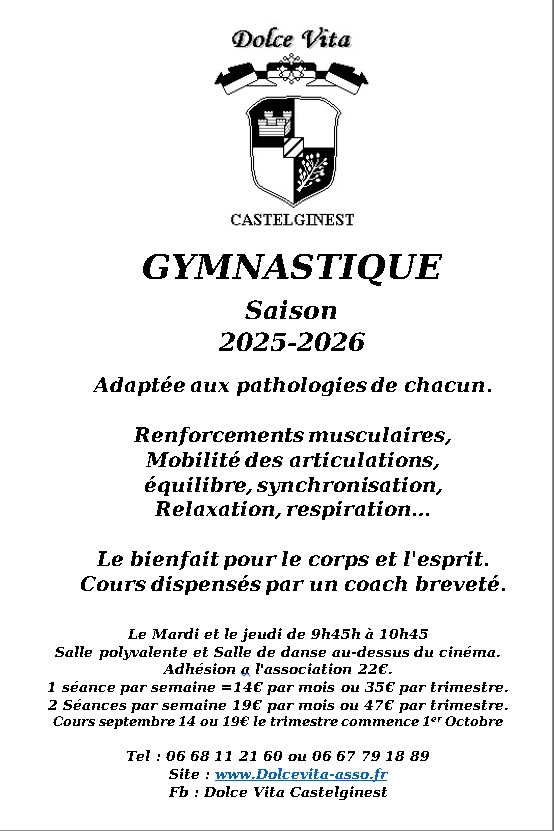 Dolce Vita

CASTELGINEST

GYMNASTIQUE

Saison
2025-2026

Adaptée aux pathologies de chacun.

Renforcements musculaires,
Mobilité des articulations,
équilibre, synchronisation,
Relaxation, respiration...

Le bienfait pour le corps et l'esprit.
Cours dispensés par un coach breveté.

Le Mardi et le jeudi de 9h45h à 10h45
Salle polyvalente et Salle de danse au-dessus du cinéma.
Adhésion a l'association 22€.
1 séance par semaine =14€ par mois ou 35€ par trimestre.
2 Séances par semaine 19€ par mois ou 47€ par trimestre.
Cours septembre 14 ou 19€ le trimestre commence 1$^{er}$ Octobre

Tel : 06 68 11 21 60 ou 06 67 79 18 89
Site : www.Dolcevita-asso.fr
Fb : Dolce Vita Castelginest